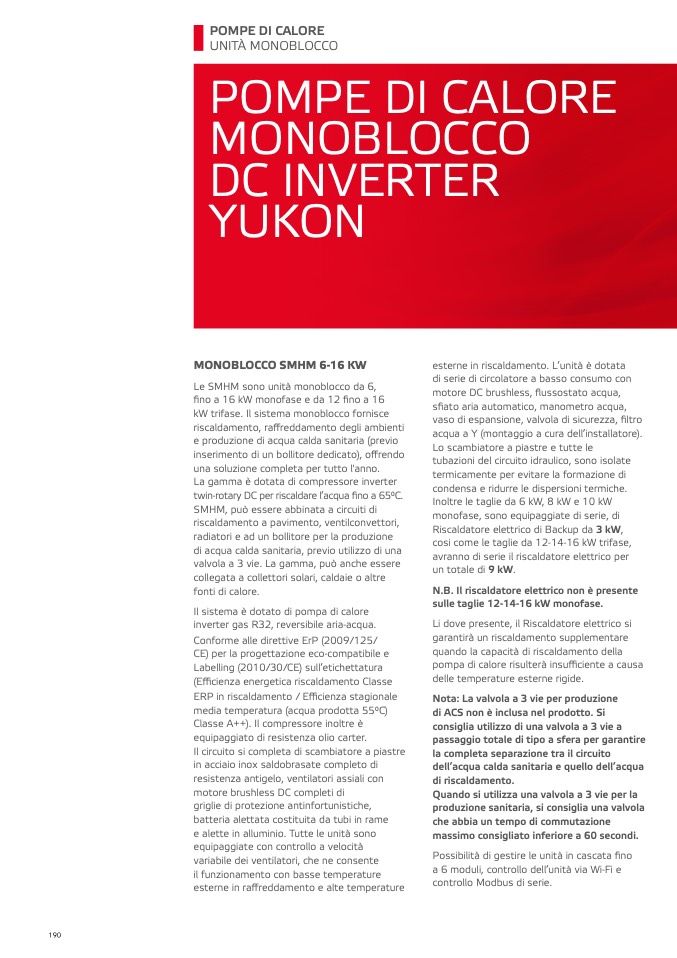 POMPE DI CALORE
UNITÀ MONOBLOCCO

POMPE DI CALORE MONOBLOCCO DC INVERTER YUKON

MONOBLOCCO SMHM 6-16 KW

Le SMHM sono unità monoblocco da 6, fino a 16 kW monofase e da 12 fino a 16 kW trifase. Il sistema monoblocco fornisce riscaldamento, raffreddamento degli ambienti e produzione di acqua calda sanitaria (previo inserimento di un bollitore dedicato), offrendo una soluzione completa per tutto l'anno. La gamma è dotata di compressore inverter twin-rotary DC per riscaldare l'acqua fino a 65°C. SMHM, può essere abbinata a circuiti di riscaldamento a pavimento, ventilconvettori, radiatori e ad un bollitore per la produzione di acqua calda sanitaria, previo utilizzo di una valvola a 3 vie. La gamma, può anche essere collegata a collettori solari, caldaie o altre fonti di calore.

Il sistema è dotato di pompa di calore inverter gas R32, reversibile aria-acqua. Conforme alle direttive ErP (2009/125/CE) per la progettazione eco-compatibile e Labelling (2010/30/CE) sull'etichettatura (Efficienza energetica riscaldamento Classe ERP in riscaldamento / Efficienza stagionale media temperatura (acqua prodotta 55°C) Classe A++). Il compressore inoltre è equipaggiato di resistenza olio carter. Il circuito si completa di scambiatore a piastre in acciaio inox saldobrasate completo di resistenza antigelo, ventilatori assiali con motore brushless DC completi di griglie di protezione antinfortunistiche, batteria alettata costituita da tubi in rame e alette in alluminio. Tutte le unità sono equipaggiate con controllo a velocità variabile dei ventilatori, che ne consente il funzionamento con basse temperature esterne in raffreddamento e alte temperature esterne in riscaldamento. L'unità è dotata di serie di circolatore a basso consumo con motore DC brushless, flussostato acqua, sfiato aria automatico, manometro acqua, vaso di espansione, valvola di sicurezza, filtro acqua a Y (montaggio a cura dell'installatore). Lo scambiatore a piastre e tutte le tubazioni del circuito idraulico, sono isolate termicamente per evitare la formazione di condensa e ridurre le dispersioni termiche. Inoltre le taglie da 6 kW, 8 kW e 10 kW monofase, sono equipaggiate di serie, di Riscaldatore elettrico di Backup da 3 kW, così come le taglie da 12-14-16 kW trifase, avranno di serie il riscaldatore elettrico per un totale di 9 kW.

N.B. Il riscaldatore elettrico non è presente sulle taglie 12-14-16 kW monofase.

Lì dove presente, il Riscaldatore elettrico si garantirà un riscaldamento supplementare quando la capacità di riscaldamento della pompa di calore risulterà insufficiente a causa delle temperature esterne rigide.

Nota: La valvola a 3 vie per produzione di ACS non è inclusa nel prodotto. Si consiglia utilizzo di una valvola a 3 vie a passaggio totale di tipo a sfera per garantire la completa separazione tra il circuito dell'acqua calda sanitaria e quello dell'acqua di riscaldamento.
Quando si utilizza una valvola a 3 vie per la produzione sanitaria, si consiglia una valvola che abbia un tempo di commutazione massimo consigliato inferiore a 60 secondi.

Possibilità di gestire le unità in cascata fino a 6 moduli, controllo dell'unità via Wi-Fi e controllo Modbus di serie.

190